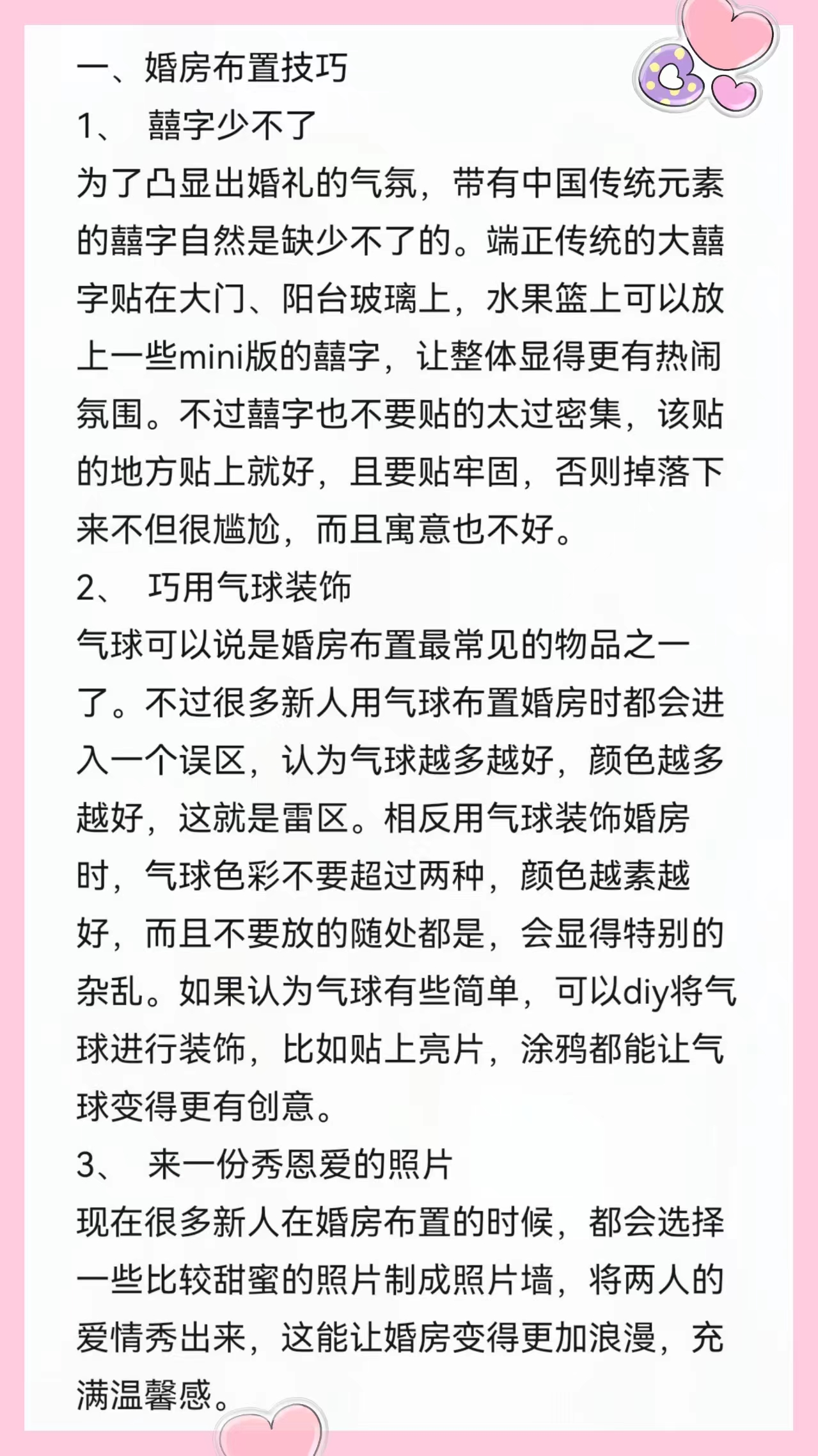 一、婚房布置技巧
1、 囍字少不了
为了凸显出婚礼的气氛，带有中国传统元素的囍字自然是缺少不了的。端正传统的大囍字贴在大门、阳台玻璃上，水果篮上可以放上一些mini版的囍字，让整体显得更有热闹氛围。不过囍字也不要贴的太过密集，该贴的地方贴上就好，且要贴牢固，否则掉落下来不但很尴尬，而且寓意也不好。
2、 巧用气球装饰
气球可以说是婚房布置最常见的物品之一了。不过很多新人用气球布置婚房时都会进入一个误区，认为气球越多越好，颜色越多越好，这就是雷区。相反用气球装饰婚房时，气球色彩不要超过两种，颜色越素越好，而且不要放的随处都是，会显得特别的杂乱。如果认为气球有些简单，可以diy将气球进行装饰，比如贴上亮片，涂鸦都能让气球变得更有创意。
3、 来一份秀恩爱的照片
现在很多新人在婚房布置的时候，都会选择一些比较甜蜜的照片制成照片墙，将两人的爱情秀出来，这能让婚房变得更加浪漫，充满温馨感。